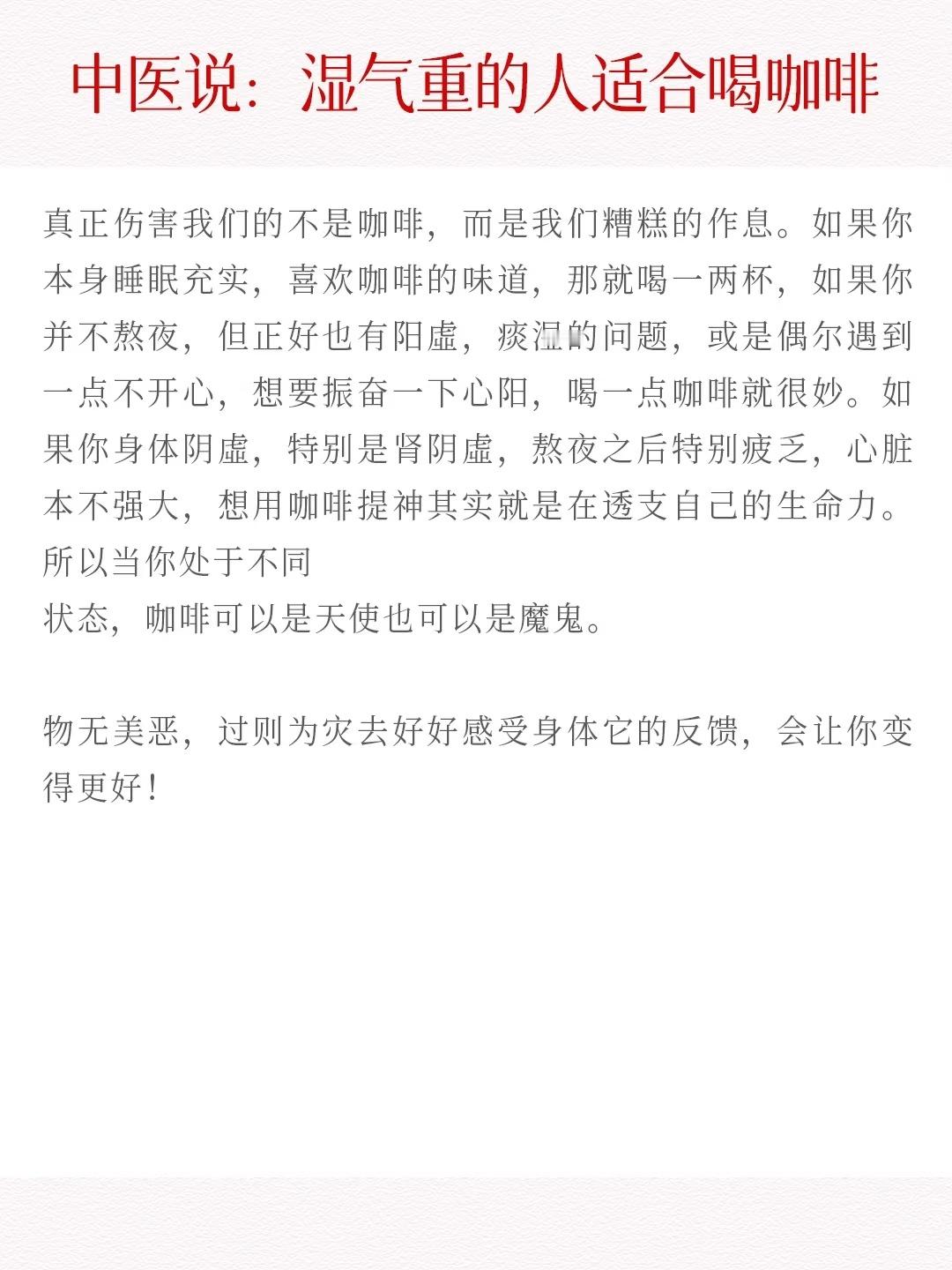 中医说：湿气重的人适合喝咖啡

真正伤害我们的不是咖啡，而是我们糟糕的作息。如果你本身睡眠充实，喜欢咖啡的味道，那就喝一两杯，如果你并不熬夜，但正好也有阳虚，痰湿的问题，或是偶尔遇到一点不开心，想要振奋一下心阳，喝一点咖啡就很妙。如果你身体阴虚，特别是肾阴虚，熬夜之后特别疲乏，心脏本不强大，想用咖啡提神其实就是在透支自己的生命力。所以当你处于不同
状态，咖啡可以是天使也可以是魔鬼。

物无美恶，过则为灾去好好感受身体它的反馈，会让你变得更好！